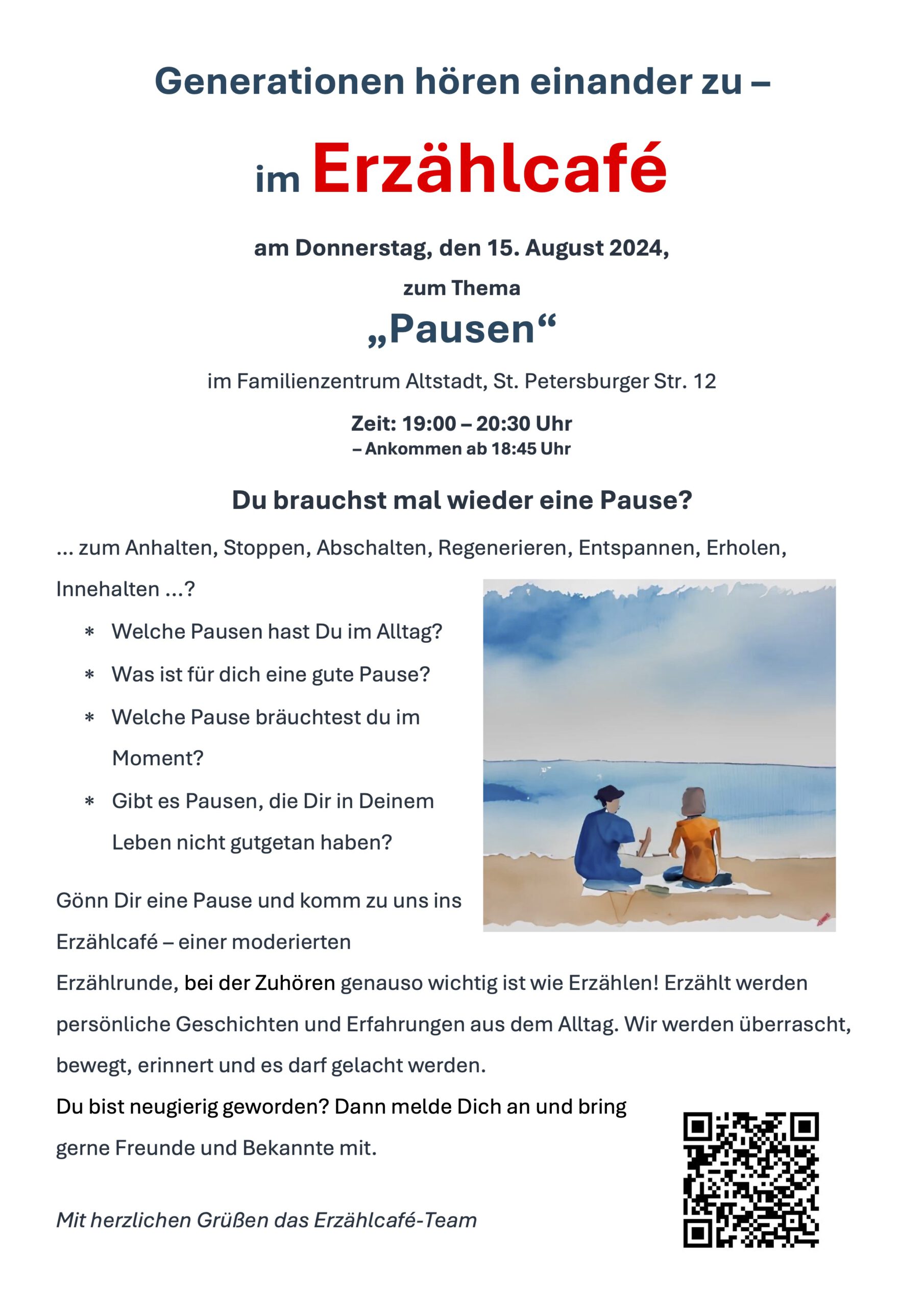 Generationen hören einander zu –

im Erzählcafé

am Donnerstag, den 15. August 2024,

zum Thema

„Pausen“

im Familienzentrum Altstadt, St. Petersburger Str. 12

Zeit: 19:00 – 20:30 Uhr
– Ankommen ab 18:45 Uhr

Du brauchst mal wieder eine Pause?

... zum Anhalten, Stoppen, Abschalten, Regenerieren, Entspannen, Erholen, Innehalten ...?

* Welche Pausen hast Du im Alltag?
* Was ist für dich eine gute Pause?
* Welche Pause bräuchtest du im Moment?
* Gibt es Pausen, die Dir in Deinem Leben nicht gutgetan haben?

Gönn Dir eine Pause und komm zu uns ins Erzählcafé – einer moderierten Erzählrunde, bei der Zuhören genauso wichtig ist wie Erzählen! Erzählt werden persönliche Geschichten und Erfahrungen aus dem Alltag. Wir werden überrascht, bewegt, erinnert und es darf gelacht werden.

Du bist neugierig geworden? Dann melde Dich an und bring gerne Freunde und Bekannte mit.

Mit herzlichen Grüßen das Erzählcafé-Team